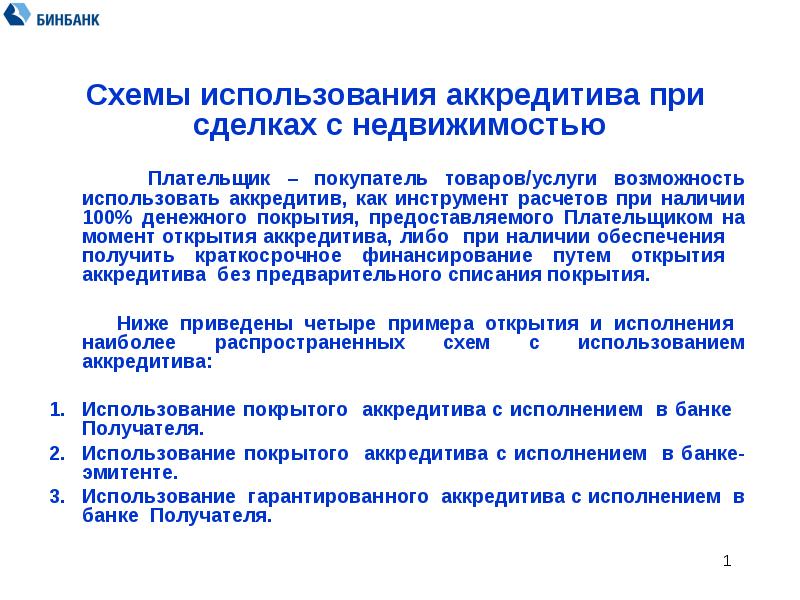 БИНБАНК

Схемы использования аккредитива при сделках с недвижимостью

Плательщик – покупатель товаров/услуги возможность использовать аккредитив, как инструмент расчетов при наличии 100% денежного покрытия, предоставляемого Плательщиком на момент открытия аккредитива, либо при наличии обеспечения получить краткосрочное финансирование путем открытия аккредитива без предварительного списания покрытия.

Ниже приведены четыре примера открытия и исполнения наиболее распространенных схем с использованием аккредитива:

1. Использование покрытого аккредитива с исполнением в банке Получателя.
2. Использование покрытого аккредитива с исполнением в банке-эмитенте.
3. Использование гарантированного аккредитива с исполнением в банке Получателя.

1